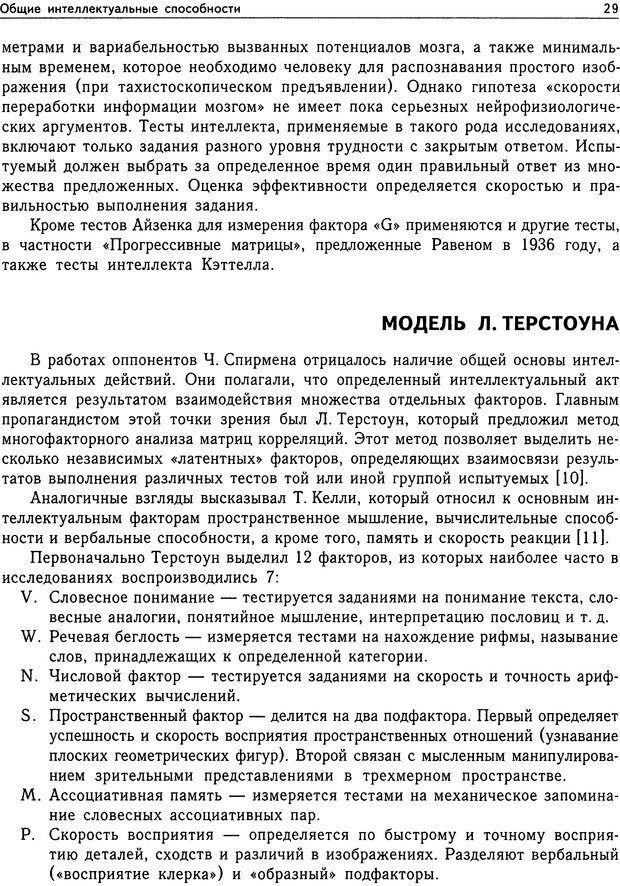 Общие интеллектуальные способности

29

метрами и вариабельностью вызванных потенциалов мозга, а также минимальным временем, которое необходимо человеку для распознавания простого изображения (при тахистоскопическом предъявлении). Однако гипотеза «скорости переработки информации мозгом» не имеет пока серьезных нейрофизиологических аргументов. Тесты интеллекта, применяемые в такого рода исследованиях, включают только задания разного уровня трудности с закрытым ответом. Испытуемый должен выбрать за определенное время один правильный ответ из множества предложенных. Оценка эффективности определяется скоростью и правильностью выполнения задания.

Кроме тестов Айзенка для измерения фактора «G» применяются и другие тесты, в частности «Прогрессивные матрицы», предложенные Равеном в 1936 году, а также тесты интеллекта Кэттелла.

МОДЕЛЬ Л. ТЕРСТОУНА

В работах оппонентов Ч. Спирмена отрицалось наличие общей основы интеллектуальных действий. Они полагали, что определенный интеллектуальный акт является результатом взаимодействия множества отдельных факторов. Главным пропагандистом этой точки зрения был Л. Терстоун, который предложил метод многофакторного анализа матриц корреляций. Этот метод позволяет выделить несколько независимых «латентных» факторов, определяющих взаимосвязи результатов выполнения различных тестов той или иной группой испытуемых [10].

Аналогичные взгляды высказывал Т. Келли, который относил к основным интеллектуальным факторам пространственное мышление, вычислительные способности и вербальные способности, а кроме того, память и скорость реакции [11].

Первоначально Терстоун выделил 12 факторов, из которых наиболее часто в исследованиях воспроизводились 7:

V. Словесное понимание — тестируется заданиями на понимание текста, словесные аналогии, понятийное мышление, интерпретацию пословиц и т. д.

W. Речевая беглость — измеряется тестами на нахождение рифмы, называние слов, принадлежащих к определенной категории.

N. Числовой фактор — тестируется заданиями на скорость и точность арифметических вычислений.

S. Пространственный фактор — делится на два подфактора. Первый определяет успешность и скорость восприятия пространственных отношений (узнавание плоских геометрических фигур). Второй связан с мысленным манипулированием зрительными представлениями в трехмерном пространстве.

M. Ассоциативная память — измеряется тестами на механическое запоминание словесных ассоциативных пар.

P. Скорость восприятия — определяется по быстрому и точному восприятию деталей, сходств и различий в изображениях. Разделяют вербальный («восприятие клерка») и «образный» подфакторы.